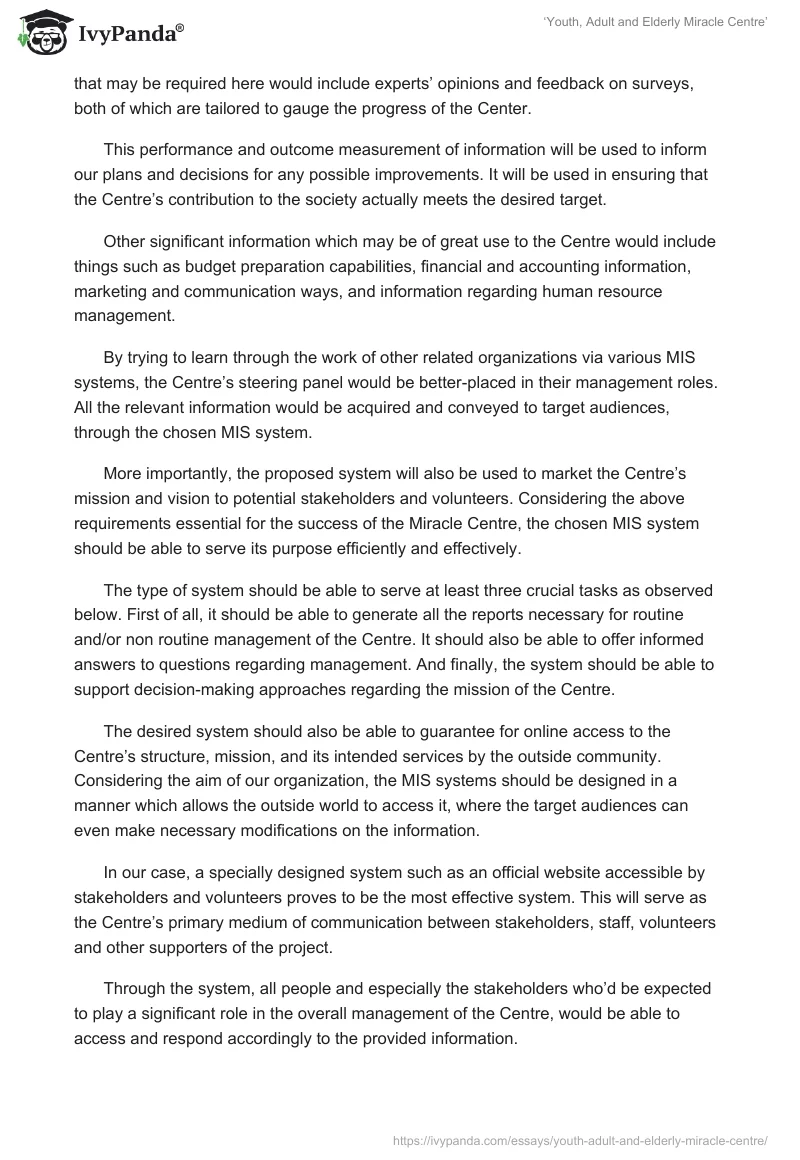 IvyPanda®

'Youth, Adult and Elderly Miracle Centre'

that may be required here would include experts' opinions and feedback on surveys, both of which are tailored to gauge the progress of the Center.

This performance and outcome measurement of information will be used to inform our plans and decisions for any possible improvements. It will be used in ensuring that the Centre's contribution to the society actually meets the desired target.

Other significant information which may be of great use to the Centre would include things such as budget preparation capabilities, financial and accounting information, marketing and communication ways, and information regarding human resource management.

By trying to learn through the work of other related organizations via various MIS systems, the Centre's steering panel would be better-placed in their management roles. All the relevant information would be acquired and conveyed to target audiences, through the chosen MIS system.

More importantly, the proposed system will also be used to market the Centre's mission and vision to potential stakeholders and volunteers. Considering the above requirements essential for the success of the Miracle Centre, the chosen MIS system should be able to serve its purpose efficiently and effectively.

The type of system should be able to serve at least three crucial tasks as observed below. First of all, it should be able to generate all the reports necessary for routine and/or non routine management of the Centre. It should also be able to offer informed answers to questions regarding management. And finally, the system should be able to support decision-making approaches regarding the mission of the Centre.

The desired system should also be able to guarantee for online access to the Centre's structure, mission, and its intended services by the outside community. Considering the aim of our organization, the MIS systems should be designed in a manner which allows the outside world to access it, where the target audiences can even make necessary modifications on the information.

In our case, a specially designed system such as an official website accessible by stakeholders and volunteers proves to be the most effective system. This will serve as the Centre's primary medium of communication between stakeholders, staff, volunteers and other supporters of the project.

Through the system, all people and especially the stakeholders who'd be expected to play a significant role in the overall management of the Centre, would be able to access and respond accordingly to the provided information.

https://ivypanda.com/essays/youth-adult-and-elderly-miracle-centre/